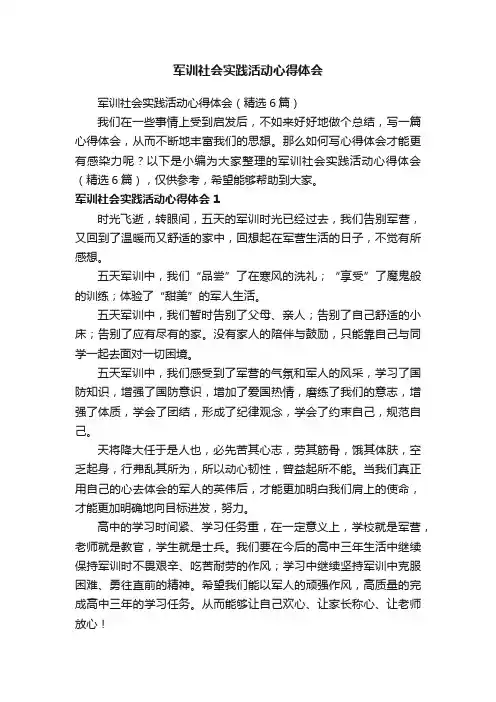 军训社会实践活动心得体会

军训社会实践活动心得体会（精选6篇）

我们在一些事情上受到启发后，不如来好好地做个总结，写一篇心得体会，从而不断地丰富我们的思想。那么如何写心得体会才能更有感染力呢？以下是小编为大家整理的军训社会实践活动心得体会（精选6篇），仅供参考，希望能够帮助到大家。

军训社会实践活动心得体会1

时光飞逝，转眼间，五天的军训时光已经过去，我们告别军营，又回到了温暖而又舒适的家中，回想起在军营生活的日子，不觉有所感想。

五天军训中，我们“品尝”了在寒风的洗礼；“享受”了魔鬼般的训练；体验了“甜美”的军人生活。

五天军训中，我们暂时告别了父母、亲人；告别了自己舒适的小床；告别了应有尽有的家。没有家人的陪伴与鼓励，只能靠自己与同学一起去面对一切困境。

五天军训中，我们感受到了军营的气氛和军人的风采，学习了国防知识，增强了国防意识，增加了爱国热情，磨练了我们的意志，增强了体质，学会了团结，形成了纪律观念，学会了约束自己，规范自己。

天将降大任于是人也，必先苦其心志，劳其筋骨，饿其体肤，空乏起身，行弗乱其所为，所以动心韧性，曾益起所不能。当我们真正用自己的心去体会的军人的英伟后，才能更加明白我们肩上的使命，才能更加明确地向目标进发，努力。

高中的学习时间紧、学习任务重，在一定意义上，学校就是军营，老师就是教官，学生就是士兵。我们要在今后的高中三年生活中继续保持军训时不畏艰辛、吃苦耐劳的作风；学习中继续坚持军训中克服困难、勇往直前的精神。希望我们能以军人的顽强作风，高质量的完成高中三年的学习任务。从而能够让自己欢心、让家长称心、让老师放心！